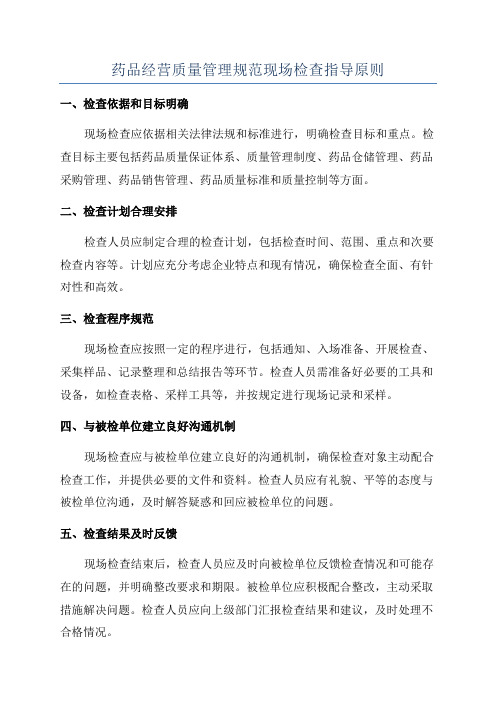 药品经营质量管理规范现场检查指导原则

一、检查依据和目标明确

现场检查应依据相关法律法规和标准进行，明确检查目标和重点。检查目标主要包括药品质量保证体系、质量管理制度、药品仓储管理、药品采购管理、药品销售管理、药品质量标准和质量控制等方面。

二、检查计划合理安排

检查人员应制定合理的检查计划，包括检查时间、范围、重点和次要检查内容等。计划应充分考虑企业特点和现有情况，确保检查全面、有针对性和高效。

三、检查程序规范

现场检查应按照一定的程序进行，包括通知、入场准备、开展检查、采集样品、记录整理和总结报告等环节。检查人员需准备好必要的工具和设备，如检查表格、采样工具等，并按规定进行现场记录和采样。

四、与被检单位建立良好沟通机制

现场检查应与被检单位建立良好的沟通机制，确保检查对象主动配合检查工作，并提供必要的文件和资料。检查人员应有礼貌、平等的态度与被检单位沟通，及时解答疑惑和回应被检单位的问题。

五、检查结果及时反馈

现场检查结束后，检查人员应及时向被检单位反馈检查情况和可能存在的问题，并明确整改要求和期限。被检单位应积极配合整改，主动采取措施解决问题。检查人员应向上级部门汇报检查结果和建议，及时处理不合格情况。